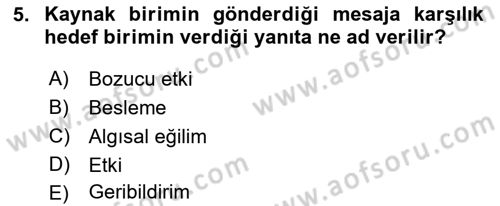 5. Kaynak birimin gönderdiği mesaja karşılık hedef birimin verdiği yanıta ne ad verilir?

A) Bozucu etki
B) Besleme
C) Algısal eğilim
D) Etki
E) Geribildirim

www.aofsoru.com
www.aofsoru.com
www.aofsoru.com
www.aofsoru.com